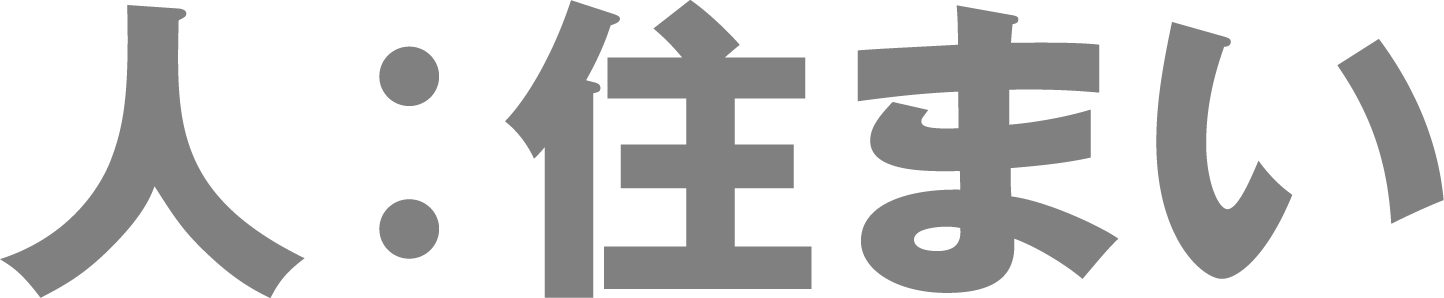 人：住まい